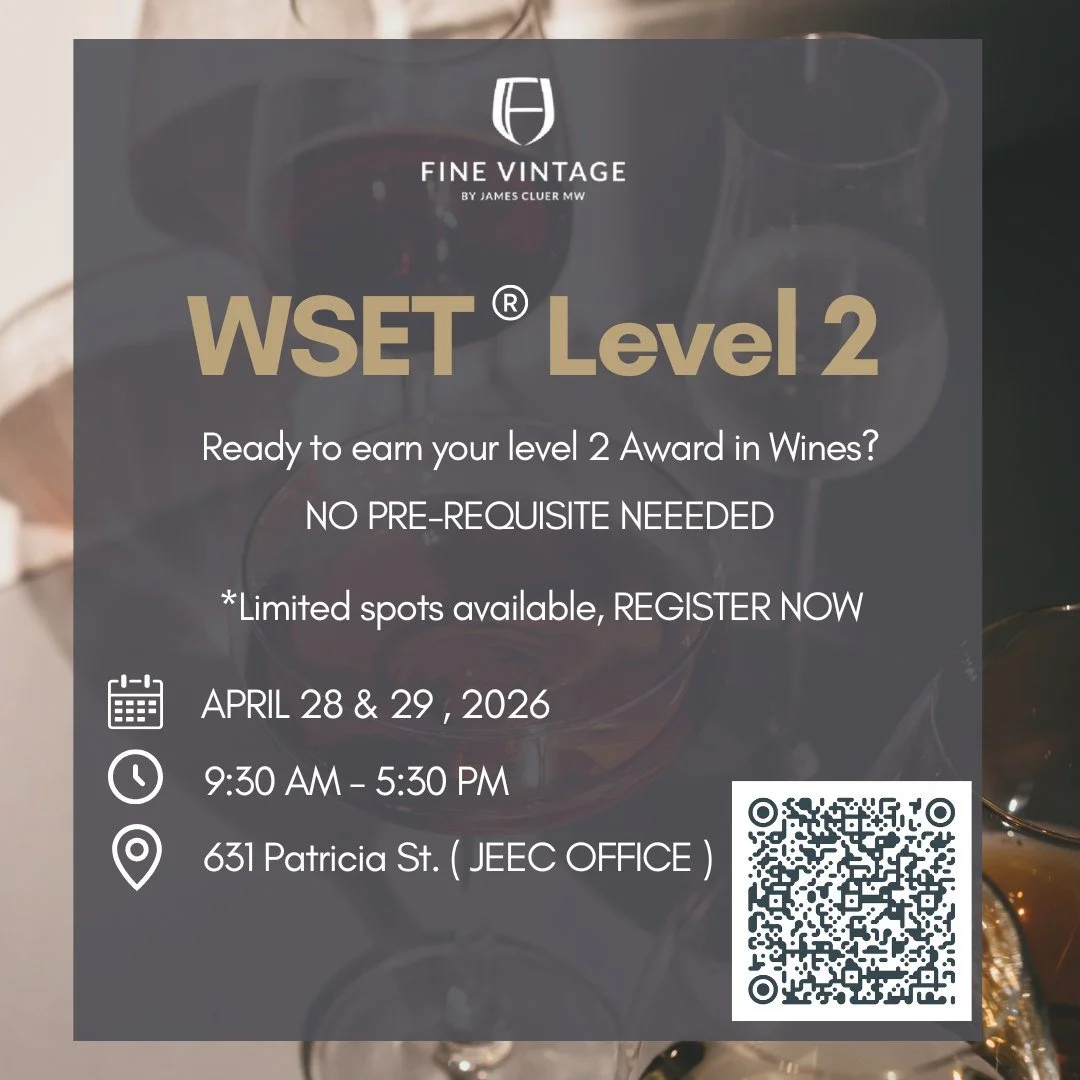 FINE VINTAGE
BY JAMES CLUER MW

WSET ® Level 2

Ready to earn your level 2 Award in Wines?

NO PRE-REQUISITE NEEEDED

*Limited spots available, REGISTER NOW

APRIL 28 & 29 , 2026

9:30 AM - 5:30 PM

631 Patricia St. ( JEEC OFFICE )